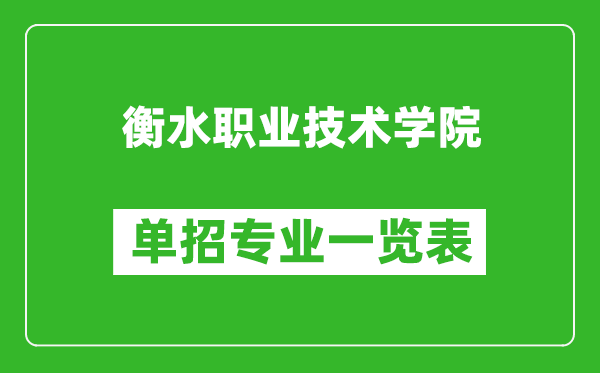 衡水职业技术学院

单招专业一览表